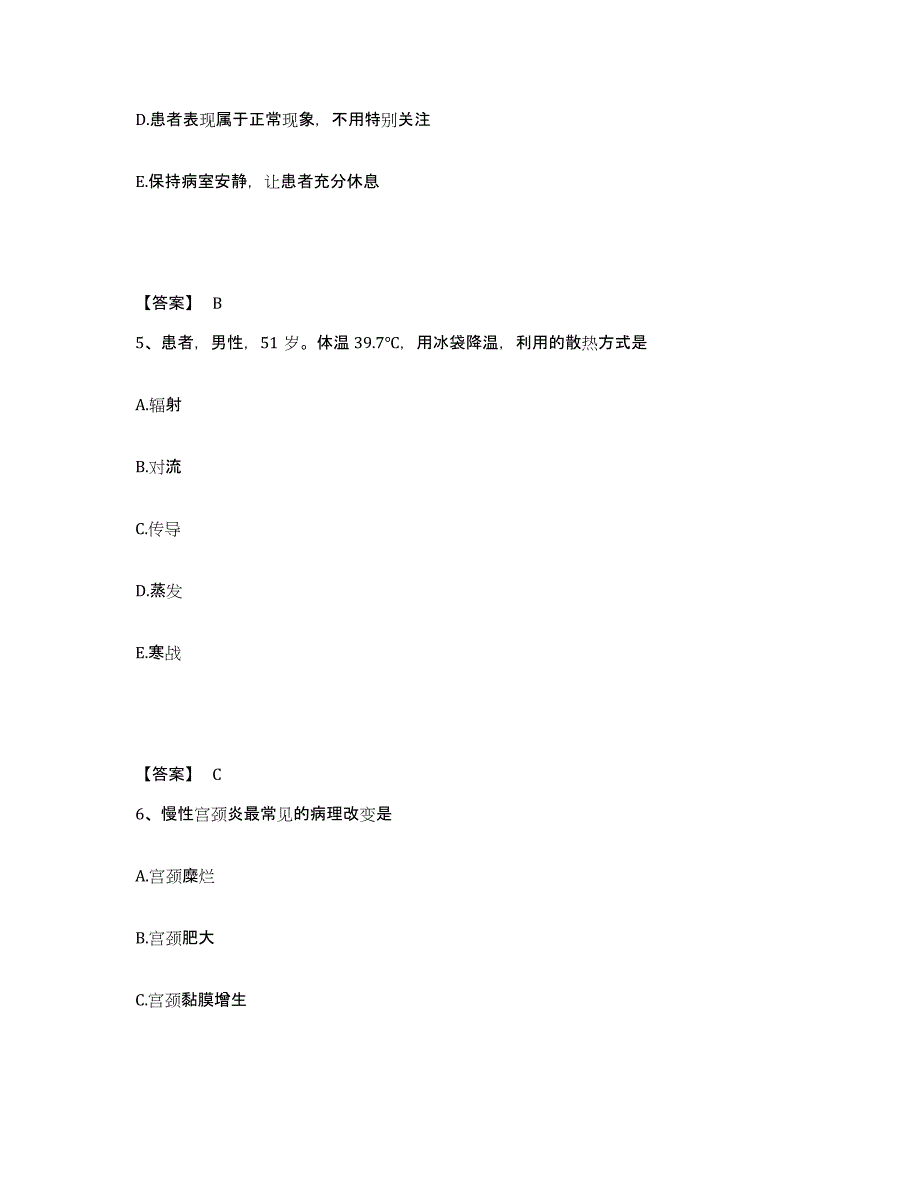 D.患者表现属于正常现象，不用特别关注

E.保持病室安静，让患者充分休息

【答案】 B

5、患者，男性，51 岁。体温 39.7℃，用冰袋降温，利用的散热方式是

A.辐射

B.对流

C.传导

D.蒸发

E.寒战

【答案】 C

6、慢性宫颈炎最常见的病理改变是

A.宫颈糜烂

B.宫颈肥大

C.宫颈黏膜增生